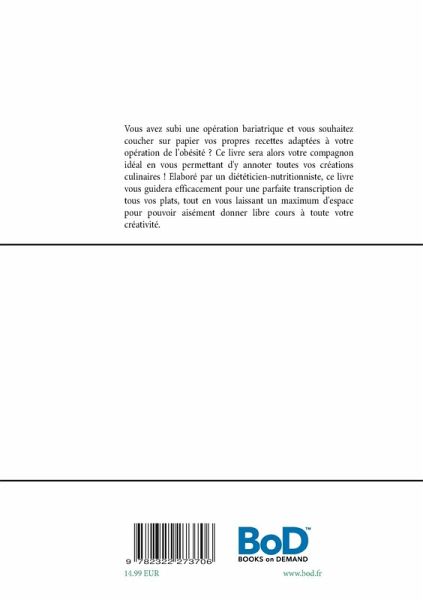 Vous avez subi une opération bariatrique et vous souhaitez coucher sur papier vos propres recettes adaptées à votre opération de l'obésité ? Ce livre sera alors votre compagnon idéal en vous permettant d'y annoter toutes vos créations culinaires ! Elaboré par un diététicien-nutritionniste, ce livre vous guidera efficacement pour une parfaite transcription de tous vos plats, tout en vous laissant un maximum d'espace pour pouvoir aisément donner libre cours à toute votre créativité.

9 782322 273706

14.99 EUR

BoD™
BOOKS on DEMAND

www.bod.fr